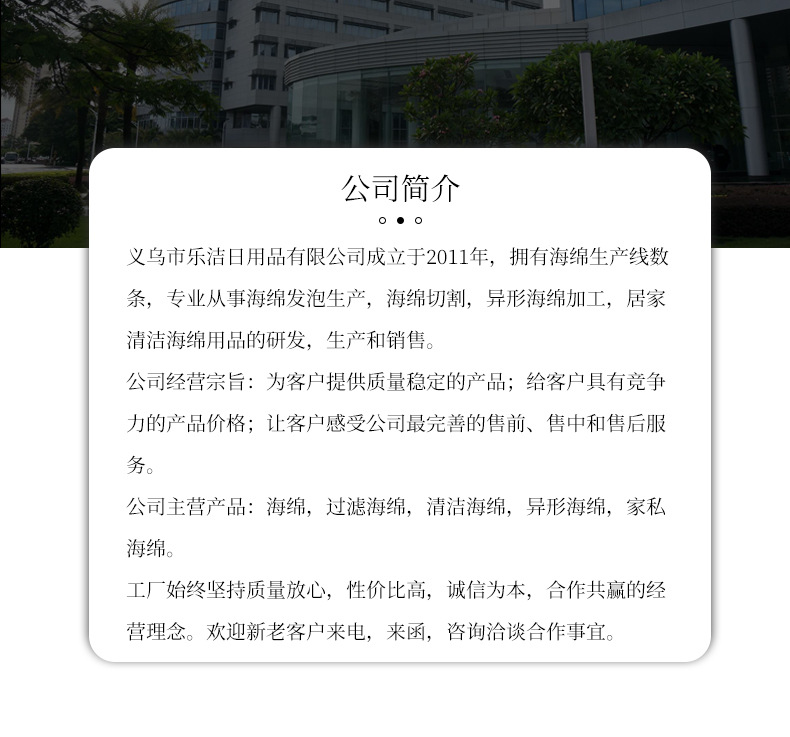 公司简介

义乌市乐洁日用品有限公司成立于2011年，拥有海绵生产线数条，专业从事海绵发泡生产，海绵切割，异形海绵加工，居家清洁海绵用品的研发，生产和销售。

公司经营宗旨：为客户提供质量稳定的产品；给客户具有竞争力的产品价格；让客户感受公司最完善的售前、售中和售后服务。

公司主营产品：海绵，过滤海绵，清洁海绵，异形海绵，家私海绵。

工厂始终坚持质量放心，性价比高，诚信为本，合作共赢的经营理念。欢迎新老客户来电，来函，咨询洽谈合作事宜。